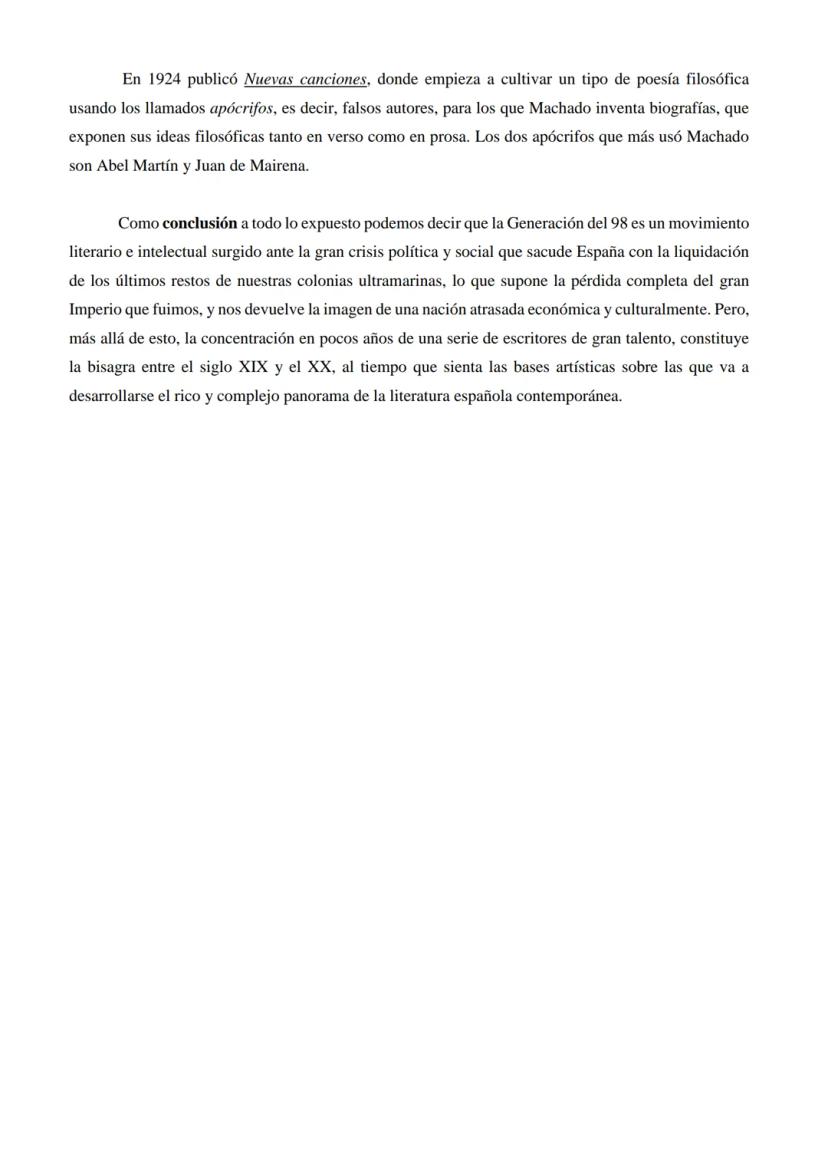 En 1924 publicó Nuevas canciones, donde empieza a cultivar un tipo de poesía filosófica usando los llamados apócrifos, es decir, falsos autores, para los que Machado inventa biografías, que exponen sus ideas filosóficas tanto en verso como en prosa. Los dos apócrifos que más usó Machado son Abel Martín y Juan de Mairena.

Como conclusión a todo lo expuesto podemos decir que la Generación del 98 es un movimiento literario e intelectual surgido ante la gran crisis política y social que sacude España con la liquidación de los últimos restos de nuestras colonias ultramarinas, lo que supone la pérdida completa del gran Imperio que fuimos, y nos devuelve la imagen de una nación atrasada económica y culturalmente. Pero, más allá de esto, la concentración en pocos años de una serie de escritores de gran talento, constituye la bisagra entre el siglo XIX y el XX, al tiempo que sienta las bases artísticas sobre las que va a desarrollarse el rico y complejo panorama de la literatura española contemporánea.